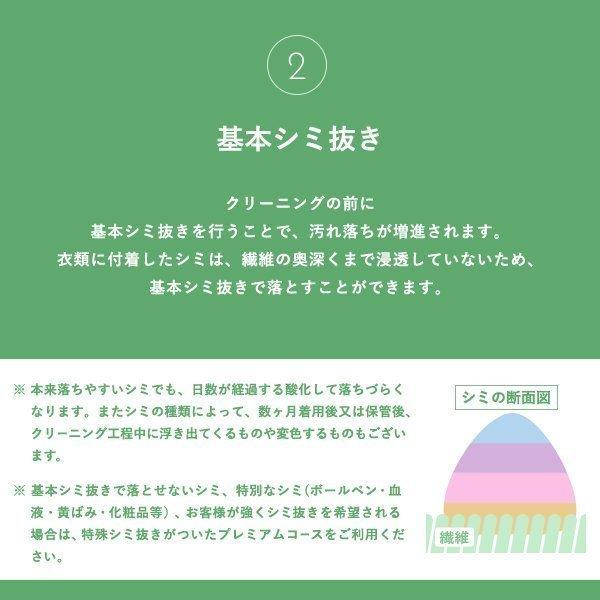 2

基本シミ抜き

クリーニングの前に
基本シミ抜きを行うことで、汚れ落ちが増進されます。
衣類に付着したシミは、繊維の奥深くまで浸透していないため、
基本シミ抜きで落とすことができます。

※ 本来落ちやすいシミでも、日数が経過する酸化して落ちづらくなります。またシミの種類によって、数ヶ月着用後又は保管後、クリーニング工程中に浮き出てくるものや変色するものもございます。

※ 基本シミ抜きで落とせないシミ、特別なシミ（ボールペン・血液・黄ばみ・化粧品等）、お客様が強くシミ抜きを希望される場合は、特殊シミ抜きがついたプレミアムコースをご利用ください。

シミの断面図

繊維